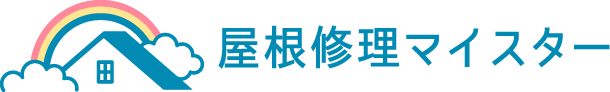 屋根修理マイスター